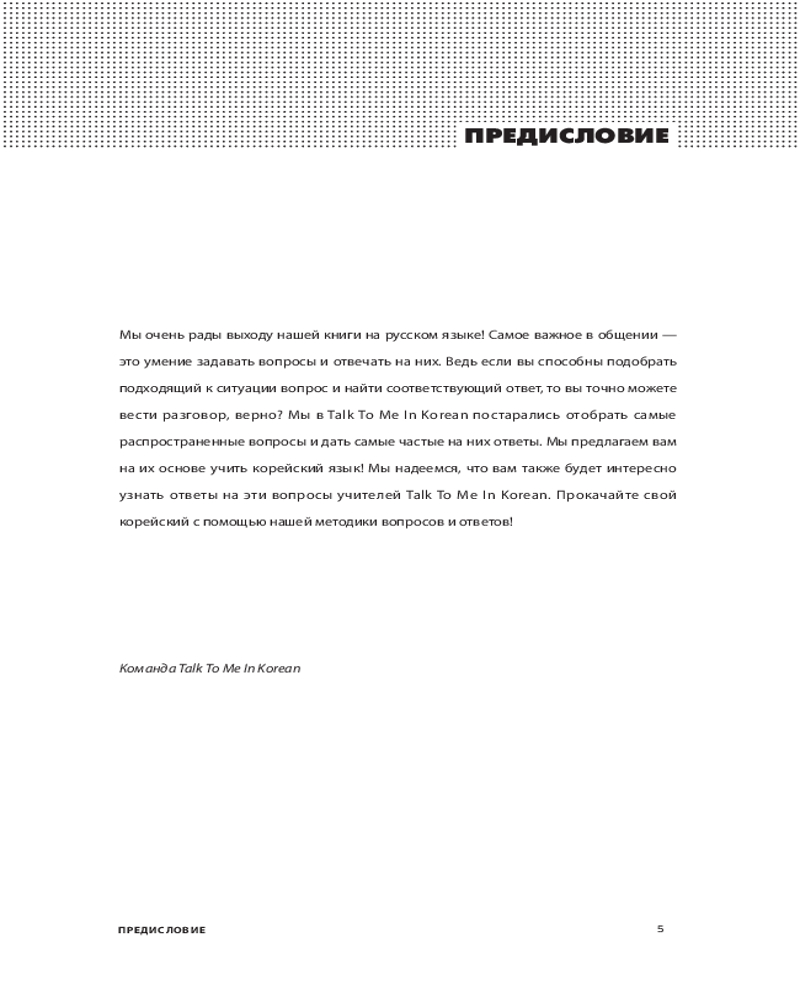 ПРЕДИСЛОВИЕ

Мы очень рады выходу нашей книги на русском языке! Самое важное в общении — это умение задавать вопросы и отвечать на них. Ведь если вы способны подобрать подходящий к ситуации вопрос и найти соответствующий ответ, то вы точно можете вести разговор, верно? Мы в Talk To Me In Korean постарались отобрать самые распространенные вопросы и дать самые частые на них ответы. Мы предлагаем вам на их основе учить корейский язык! Мы надеемся, что вам также будет интересно узнать ответы на эти вопросы учителей Talk To Me In Korean. Прокачайте свой корейский с помощью нашей методики вопросов и ответов!

Команда Talk To Me In Korean

ПРЕДИСЛОВИЕ 5